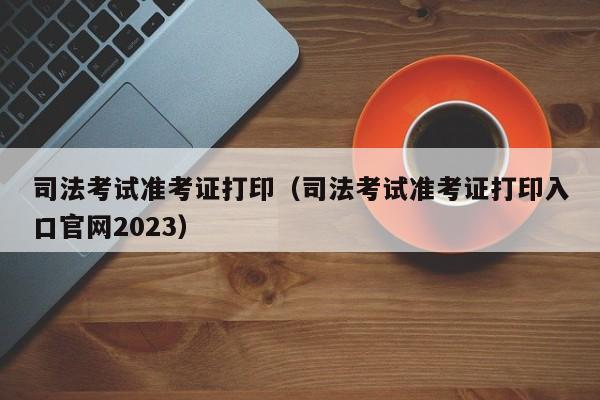 司法考试准考证打印（司法考试准考证打印入口官网2023）